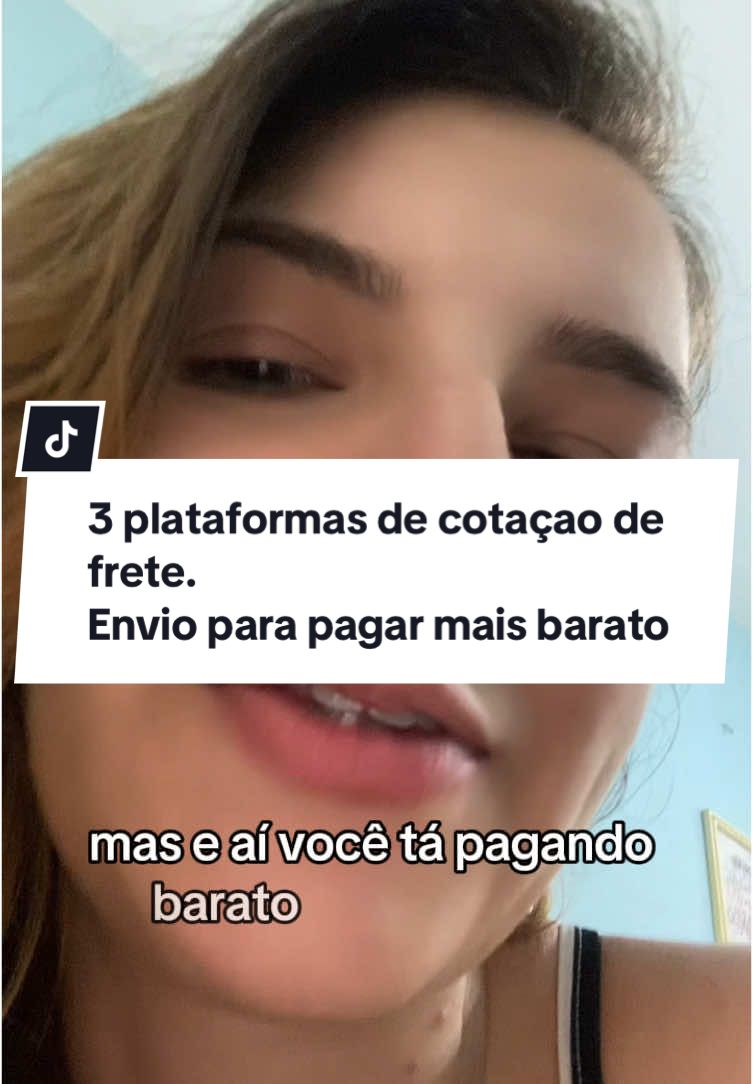 3 plataformas de cotaçao de frete.
Envio para pagar mais barato

mas e aí você tá pagando barato